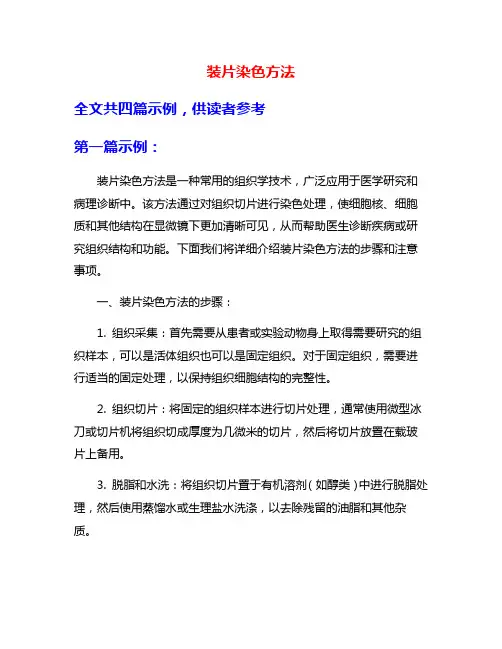 装片染色方法

全文共四篇示例，供读者参考

第一篇示例：

装片染色方法是一种常用的组织学技术，广泛应用于医学研究和病理诊断中。该方法通过对组织切片进行染色处理，使细胞核、细胞质和其他结构在显微镜下更加清晰可见，从而帮助医生诊断疾病或研究组织结构和功能。下面我们将详细介绍装片染色方法的步骤和注意事项。

一、装片染色方法的步骤：

1. 组织采集：首先需要从患者或实验动物身上取得需要研究的组织样本，可以是活体组织也可以是固定组织。对于固定组织，需要进行适当的固定处理，以保持组织细胞结构的完整性。

2. 组织切片：将固定的组织样本进行切片处理，通常使用微型冰刀或切片机将组织切成厚度为几微米的切片，然后将切片放置在载玻片上备用。

3. 脱脂和水洗：将组织切片置于有机溶剂（如醇类）中进行脱脂处理，然后使用蒸馏水或生理盐水洗涤，以去除残留的油脂和其他杂质。